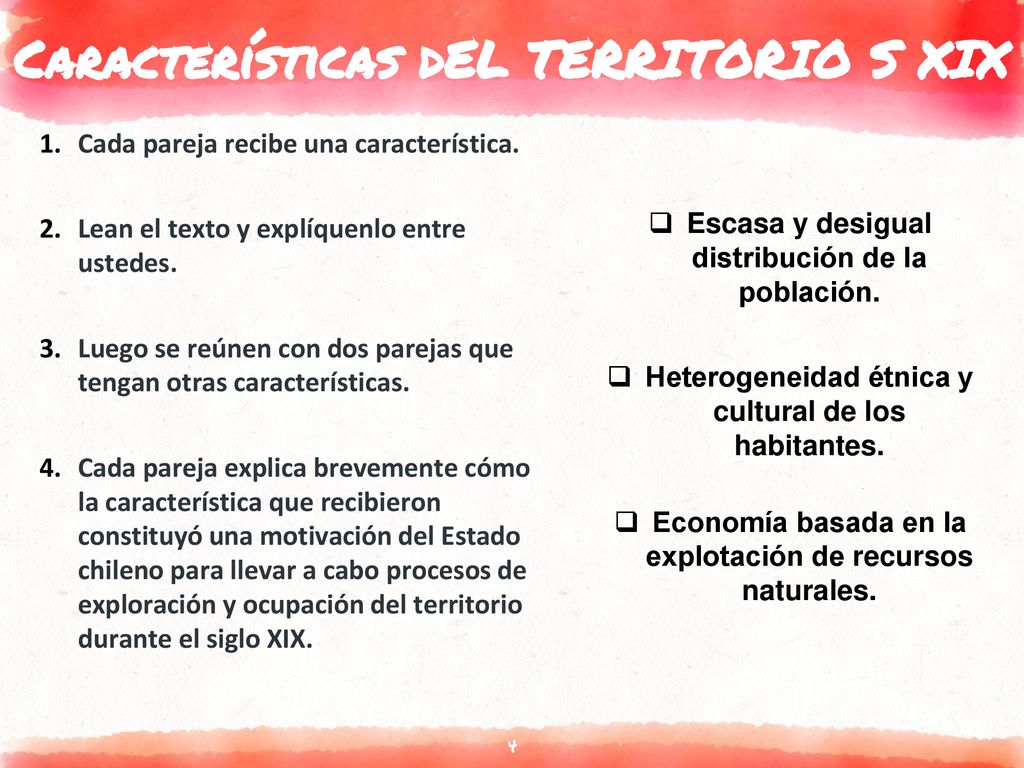 CARACTERÍSTICAS DEL TERRITORIO S XIX

1. Cada pareja recibe una característica.

2. Lean el texto y explíquenlo entre ustedes.

3. Luego se reúnen con dos parejas que tengan otras características.

4. Cada pareja explica brevemente cómo la característica que recibieron constituyó una motivación del Estado chileno para llevar a cabo procesos de exploración y ocupación del territorio durante el siglo XIX.

❑ Escasa y desigual distribución de la población.

❑ Heterogeneidad étnica y cultural de los habitantes.

❑ Economía basada en la explotación de recursos naturales.

4